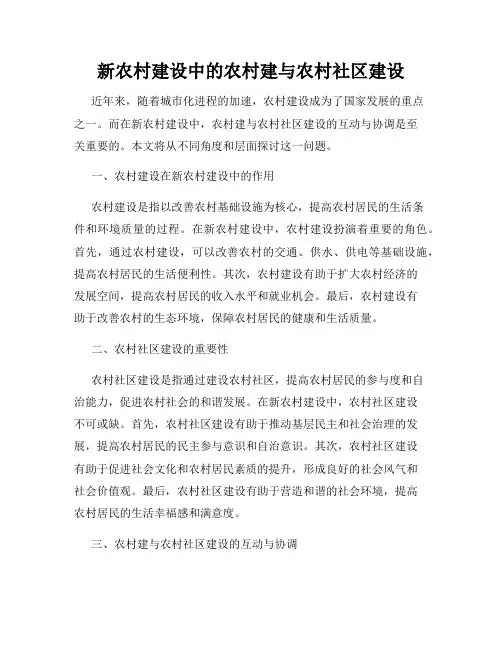 新农村建设中的农村建与农村社区建设

近年来，随着城市化进程的加速，农村建设成为了国家发展的重点之一。而在新农村建设中，农村建与农村社区建设的互动与协调是至关重要的。本文将从不同角度和层面探讨这一问题。

一、农村建设在新农村建设中的作用

农村建设是指以改善农村基础设施为核心，提高农村居民的生活条件和环境质量的过程。在新农村建设中，农村建设扮演着重要的角色。首先，通过农村建设，可以改善农村的交通、供水、供电等基础设施，提高农村居民的生活便利性。其次，农村建设有助于扩大农村经济的发展空间，提高农村居民的收入水平和就业机会。最后，农村建设有助于改善农村的生态环境，保障农村居民的健康和生活质量。

二、农村社区建设的重要性

农村社区建设是指通过建设农村社区，提高农村居民的参与度和自治能力，促进农村社会的和谐发展。在新农村建设中，农村社区建设不可或缺。首先，农村社区建设有助于推动基层民主和社会治理的发展，提高农村居民的民主参与意识和自治意识。其次，农村社区建设有助于促进社会文化和农村居民素质的提升，形成良好的社会风气和社会价值观。最后，农村社区建设有助于营造和谐的社会环境，提高农村居民的生活幸福感和满意度。

三、农村建与农村社区建设的互动与协调